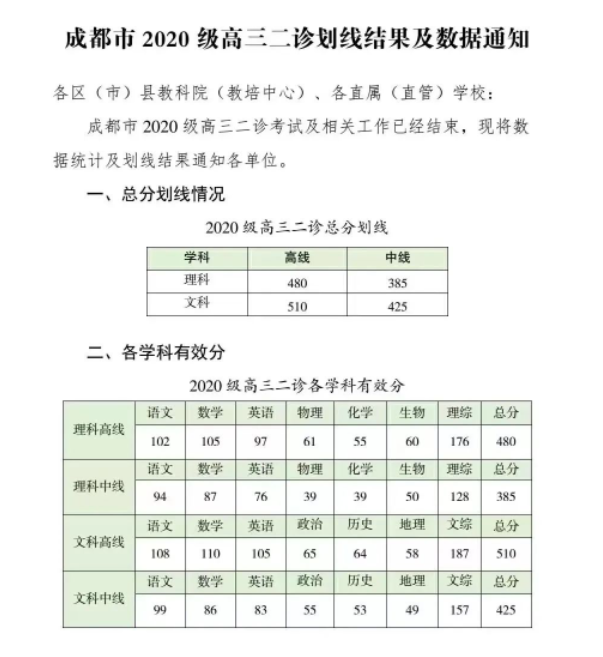 成都市 2020 级高三二诊划线结果及数据通知

各区（市）县教科院（教培中心）、各直属（直管）学校：

成都市 2020 级高三二诊考试及相关工作已经结束，现将数据统计及划线结果通知各单位。

一、总分划线情况

2020 级高三二诊总分划线

| 学科 | 高线 | 中线 |
|---|---|---|
| 理科 | 480 | 385 |
| 文科 | 510 | 425 |

二、各学科有效分

2020 级高三二诊各学科有效分

| 理科高线 | 语文 | 数学 | 英语 | 物理 | 化学 | 生物 | 理综 | 总分 |
|---|---|---|---|---|---|---|---|---|
| | 102 | 105 | 97 | 61 | 55 | 60 | 176 | 480 |
| 理科中线 | 语文 | 数学 | 英语 | 物理 | 化学 | 生物 | 理综 | 总分 |
| | 94 | 87 | 76 | 39 | 39 | 50 | 128 | 385 |
| 文科高线 | 语文 | 数学 | 英语 | 政治 | 历史 | 地理 | 文综 | 总分 |
| | 108 | 110 | 105 | 65 | 64 | 58 | 187 | 510 |
| 文科中线 | 语文 | 数学 | 英语 | 政治 | 历史 | 地理 | 文综 | 总分 |
| | 99 | 86 | 83 | 55 | 53 | 49 | 157 | 425 |